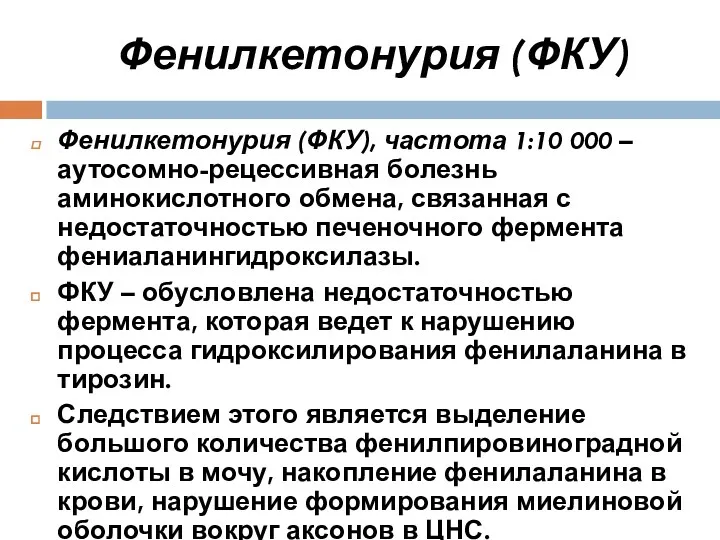 Фенилкетонурия (ФКУ)

Фенилкетонурия (ФКУ), частота 1:10 000 – аутосомно-рецессивная болезнь аминокислотного обмена, связанная с недостаточностью печеночного фермента фениаланингидроксилазы.

ФКУ – обусловлена недостаточностью фермента, которая ведет к нарушению процесса гидроксилирования фенилаланина в тирозин.

Следствием этого является выделение большого количества фенилпировиноградной кислоты в мочу, накопление фенилаланина в крови, нарушение формирования миелиновой оболочки вокруг аксонов в ЦНС.